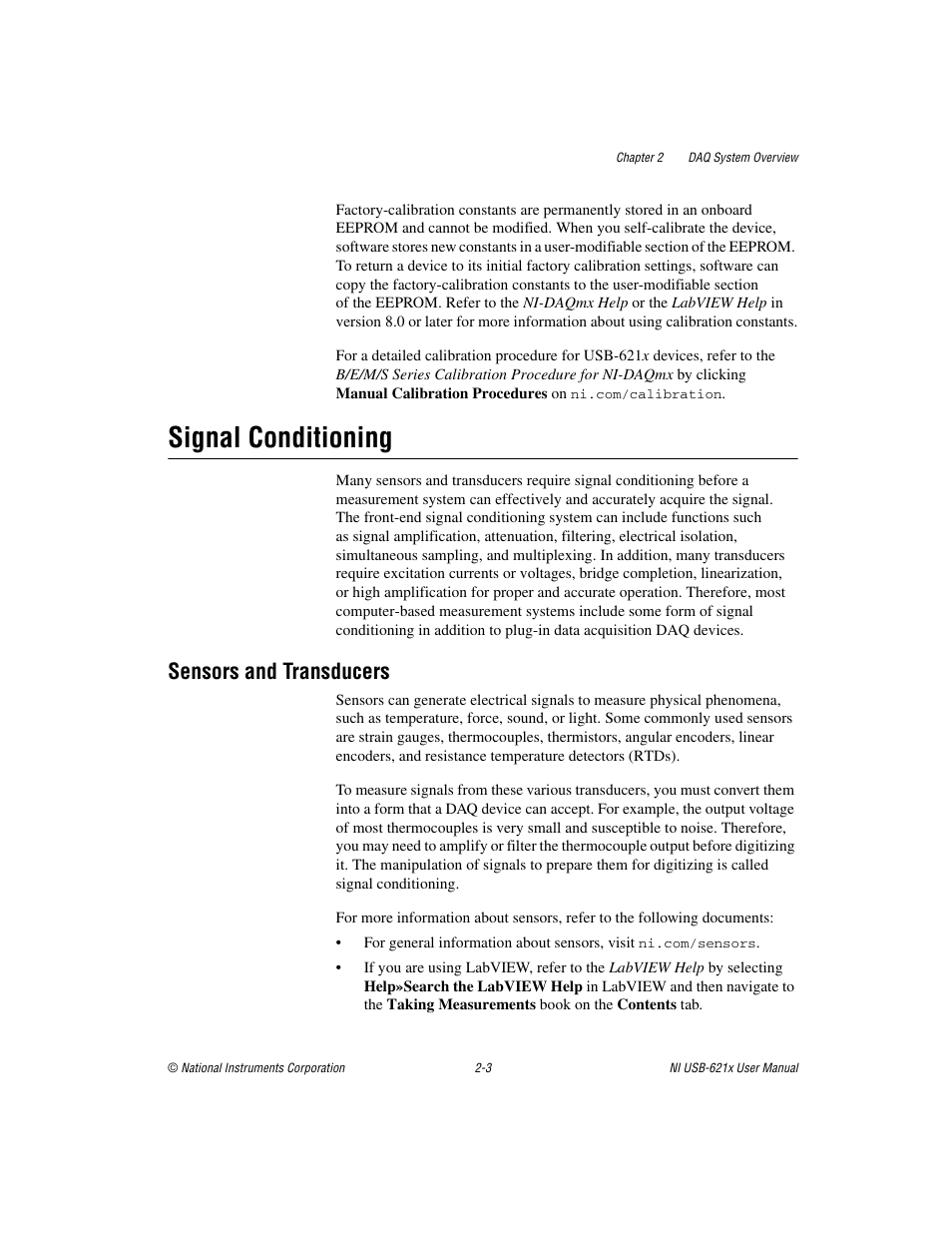 Chapter 2 DAQ System Overview

Factory-calibration constants are permanently stored in an onboard EEPROM and cannot be modified. When you self-calibrate the device, software stores new constants in a user-modifiable section of the EEPROM. To return a device to its initial factory calibration settings, software can copy the factory-calibration constants to the user-modifiable section of the EEPROM. Refer to the NI-DAQmx Help or the LabVIEW Help in version 8.0 or later for more information about using calibration constants.

For a detailed calibration procedure for USB-621x devices, refer to the B/E/M/S Series Calibration Procedure for NI-DAQmx by clicking Manual Calibration Procedures on ni.com/calibration.

Signal Conditioning

Many sensors and transducers require signal conditioning before a measurement system can effectively and accurately acquire the signal. The front-end signal conditioning system can include functions such as signal amplification, attenuation, filtering, electrical isolation, simultaneous sampling, and multiplexing. In addition, many transducers require excitation currents or voltages, bridge completion, linearization, or high amplification for proper and accurate operation. Therefore, most computer-based measurement systems include some form of signal conditioning in addition to plug-in data acquisition DAQ devices.

Sensors and Transducers

Sensors can generate electrical signals to measure physical phenomena, such as temperature, force, sound, or light. Some commonly used sensors are strain gauges, thermocouples, thermistors, angular encoders, linear encoders, and resistance temperature detectors (RTDs).

To measure signals from these various transducers, you must convert them into a form that a DAQ device can accept. For example, the output voltage of most thermocouples is very small and susceptible to noise. Therefore, you may need to amplify or filter the thermocouple output before digitizing it. The manipulation of signals to prepare them for digitizing is called signal conditioning.

For more information about sensors, refer to the following documents:

• For general information about sensors, visit ni.com/sensors.

• If you are using LabVIEW, refer to the LabVIEW Help by selecting Help»Search the LabVIEW Help in LabVIEW and then navigate to the Taking Measurements book on the Contents tab.

© National Instruments Corporation 2-3 NI USB-621x User Manual